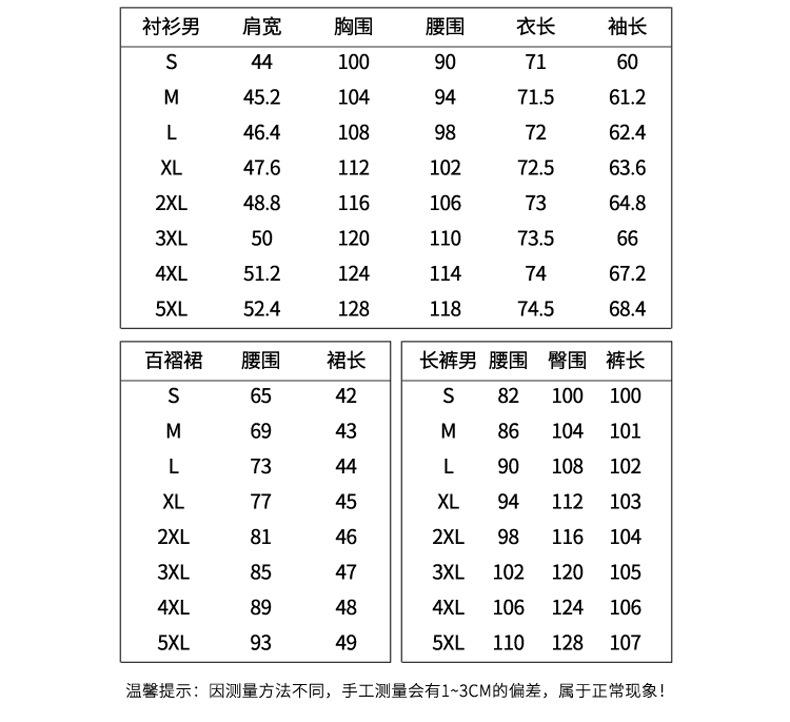 | 衬衫男 | 肩宽 | 胸围 | 腰围 | 衣长 | 袖长 |
|---|---|---|---|---|---|
| S | 44 | 100 | 90 | 71 | 60 |
| M | 45.2 | 104 | 94 | 71.5 | 61.2 |
| L | 46.4 | 108 | 98 | 72 | 62.4 |
| XL | 47.6 | 112 | 102 | 72.5 | 63.6 |
| 2XL | 48.8 | 116 | 106 | 73 | 64.8 |
| 3XL | 50 | 120 | 110 | 73.5 | 66 |
| 4XL | 51.2 | 124 | 114 | 74 | 67.2 |
| 5XL | 52.4 | 128 | 118 | 74.5 | 68.4 |

| 百褶裙 | 腰围 | 裙长 |
|---|---|---|
| S | 65 | 42 |
| M | 69 | 43 |
| L | 73 | 44 |
| XL | 77 | 45 |
| 2XL | 81 | 46 |
| 3XL | 85 | 47 |
| 4XL | 89 | 48 |
| 5XL | 93 | 49 |

| 长裤男 | 腰围 | 臀围 | 裤长 |
|---|---|---|---|
| S | 82 | 100 | 100 |
| M | 86 | 104 | 101 |
| L | 90 | 108 | 102 |
| XL | 94 | 112 | 103 |
| 2XL | 98 | 116 | 104 |
| 3XL | 102 | 120 | 105 |
| 4XL | 106 | 124 | 106 |
| 5XL | 110 | 128 | 107 |

温馨提示：因测量方法不同，手工测量会有1~3CM的偏差，属于正常现象！